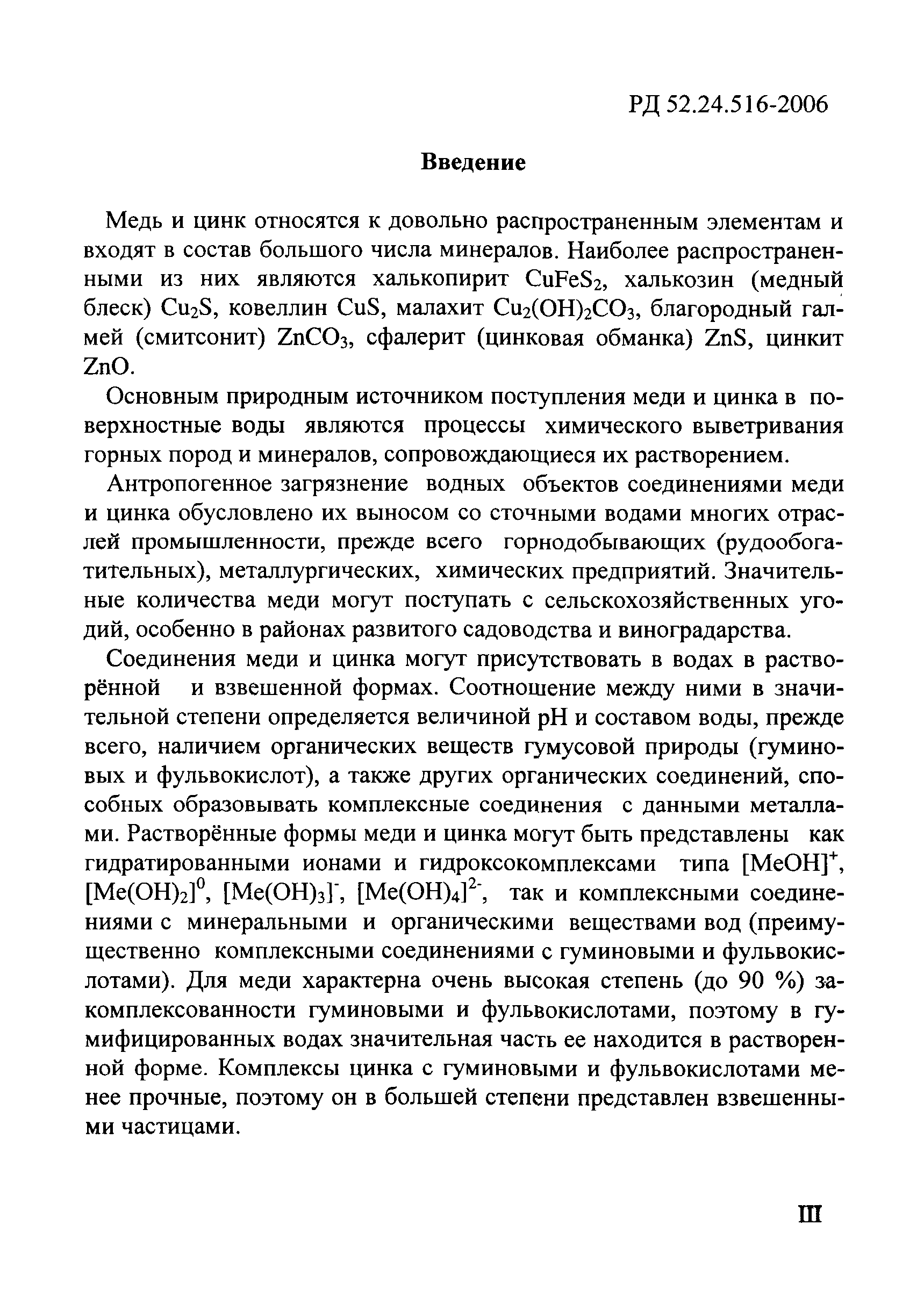 РД 52.24.516-2006

Введение

Медь и цинк относятся к довольно распространенным элементам и входят в состав большого числа минералов. Наиболее распространенными из них являются халькопирит $CuFeS_2$, халькозин (медный блеск) $Cu_2S$, ковеллин $CuS$, малахит $Cu_2(OH)_2CO_3$, благородный галмей (смитсонит) $ZnCO_3$, сфалерит (цинковая обманка) $ZnS$, цинкит $ZnO$.

Основным природным источником поступления меди и цинка в поверхностные воды являются процессы химического выветривания горных пород и минералов, сопровождающиеся их растворением.

Антропогенное загрязнение водных объектов соединениями меди и цинка обусловлено их выносом со сточными водами многих отраслей промышленности, прежде всего горнодобывающих (рудообогатительных), металлургических, химических предприятий. Значительные количества меди могут поступать с сельскохозяйственных угодий, особенно в районах развитого садоводства и виноградарства.

Соединения меди и цинка могут присутствовать в водах в растворённой и взвешенной формах. Соотношение между ними в значительной степени определяется величиной pH и составом воды, прежде всего, наличием органических веществ гумусовой природы (гуминовых и фульвокислот), а также других органических соединений, способных образовывать комплексные соединения с данными металлами. Растворённые формы меди и цинка могут быть представлены как гидратированными ионами и гидроксокомплексами типа $[MeOH]^+$, $[Me(OH)_2]^0$, $[Me(OH)_3]^-$, $[Me(OH)_4]^{2-}$, так и комплексными соединениями с минеральными и органическими веществами вод (преимущественно комплексными соединениями с гуминовыми и фульвокислотами). Для меди характерна очень высокая степень (до 90 %) закомплексованности гуминовыми и фульвокислотами, поэтому в гумифицированных водах значительная часть ее находится в растворенной форме. Комплексы цинка с гуминовыми и фульвокислотами менее прочные, поэтому он в большей степени представлен взвешенными частицами.

III